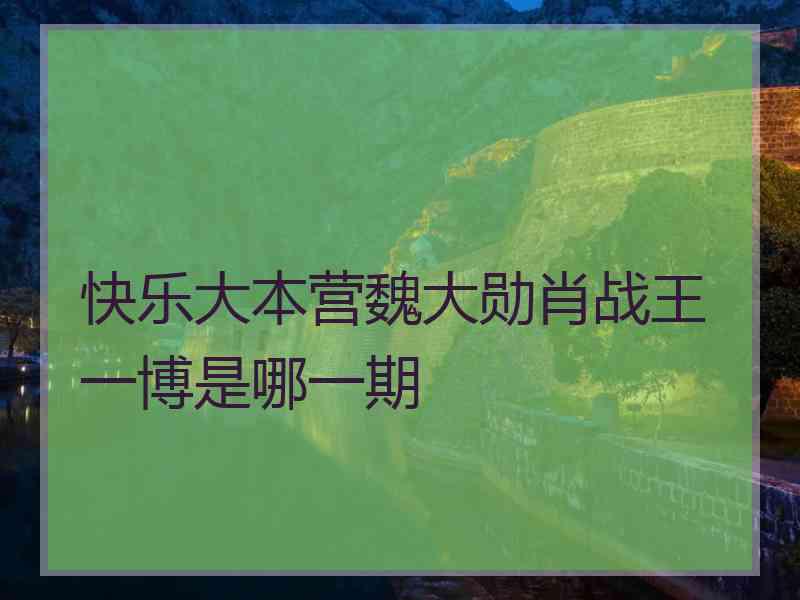 快乐大本营魏大勋肖战王一博是哪一期